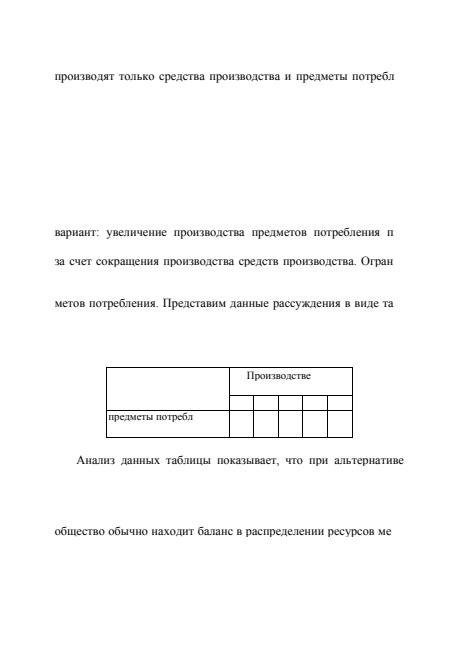 производят только средства производства и предметы потребл

вариант: увеличение производства предметов потребления п

за счет сокращения производства средств производства. Огран

метов потребления. Представим данные рассуждения в виде та

| | Производстве | | | | |
|---|---|---|---|---|---|
| | | | | | |
| предметы потребл | | | | | |

Анализ данных таблицы показывает, что при альтернативе

общество обычно находит баланс в распределении ресурсов ме